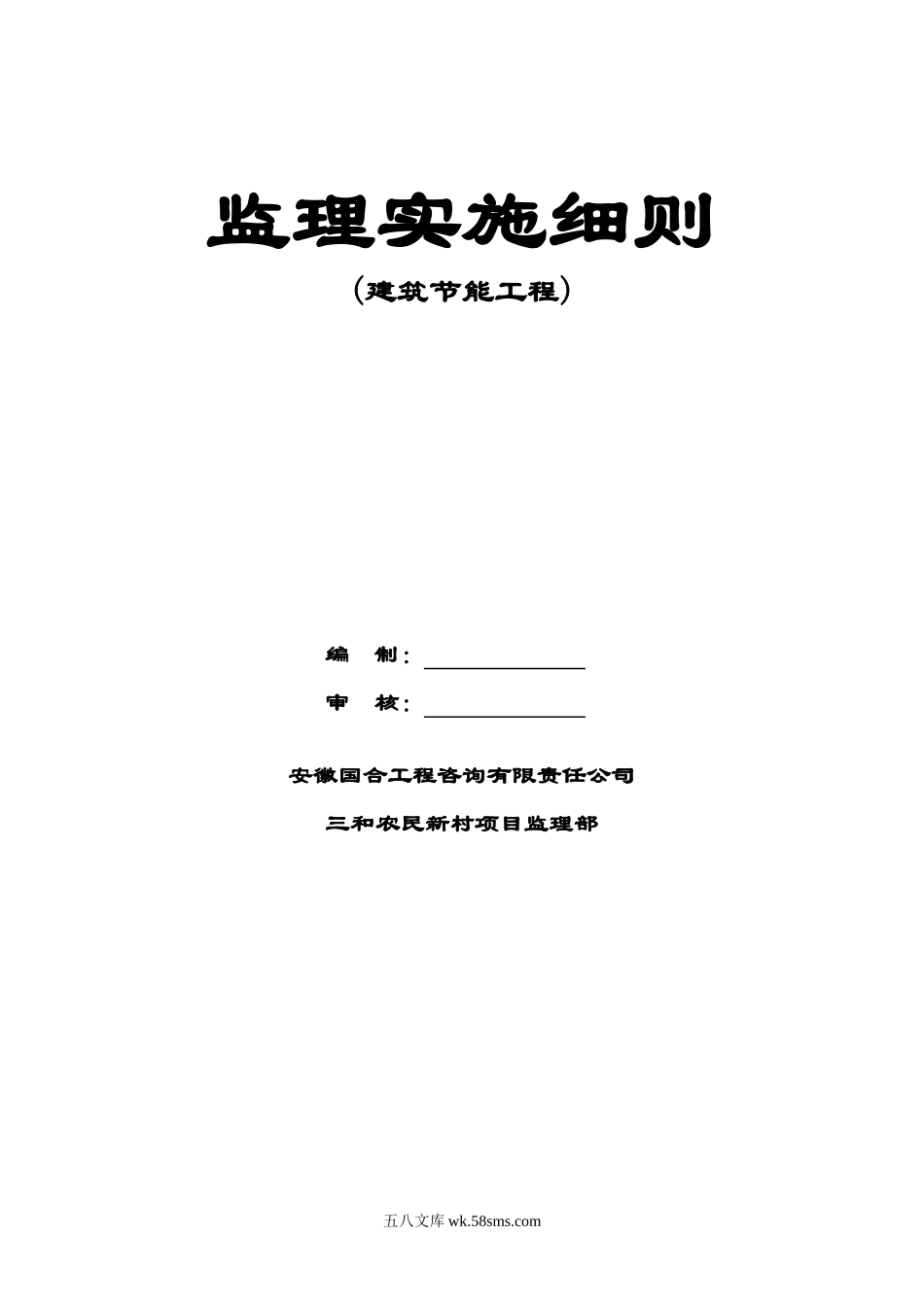 监理实施细则

（建筑节能工程）

编　制：

审　核：

安徽国合工程咨询有限责任公司

三和农民新村项目监理部

五八文库 wk.58sms.com